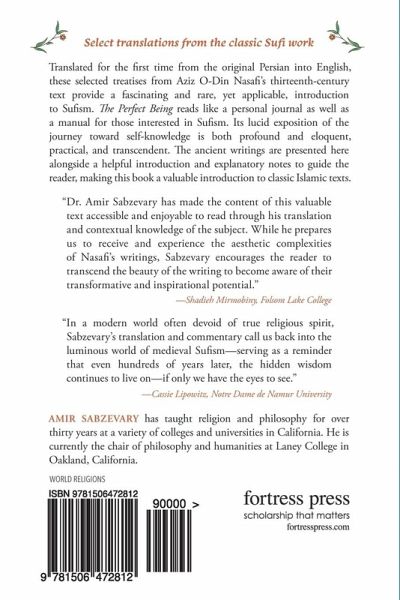 Select translations from the classic Sufi work

Translated for the first time from the original Persian into English, these selected treatises from Aziz O-Din Nasafi's thirteenth-century text provide a fascinating and rare, yet applicable, introduction to Sufism. The Perfect Being reads like a personal journal as well as a manual for those interested in Sufism. Its lucid exposition of the journey toward self-knowledge is both profound and eloquent, practical, and transcendent. The ancient writings are presented here alongside a helpful introduction and explanatory notes to guide the reader, making this book a valuable introduction to classic Islamic texts.

"Dr. Amir Sabzevary has made the content of this valuable text accessible and enjoyable to read through his translation and contextual knowledge of the subject. While he prepares us to receive and experience the aesthetic complexities of Nasafi's writings, Sabzevary encourages the reader to transcend the beauty of the writing to become aware of their transformative and inspirational potential."
—Shadieh Mirmobiny, Folsom Lake College

"In a modern world often devoid of true religious spirit, Sabzevary's translation and commentary call us back into the luminous world of medieval Sufism—serving as a reminder that even hundreds of years later, the hidden wisdom continues to live on—if only we have the eyes to see."
—Cassie Lipowitz, Notre Dame de Namur University

AMIR SABZEVARY has taught religion and philosophy for over thirty years at a variety of colleges and universities in California. He is currently the chair of philosophy and humanities at Laney College in Oakland, California.

WORLD RELIGIONS

ISBN 9781506472812

90000 >

9 781506 472812

fortress press
scholarship that matters
fortresspress.com